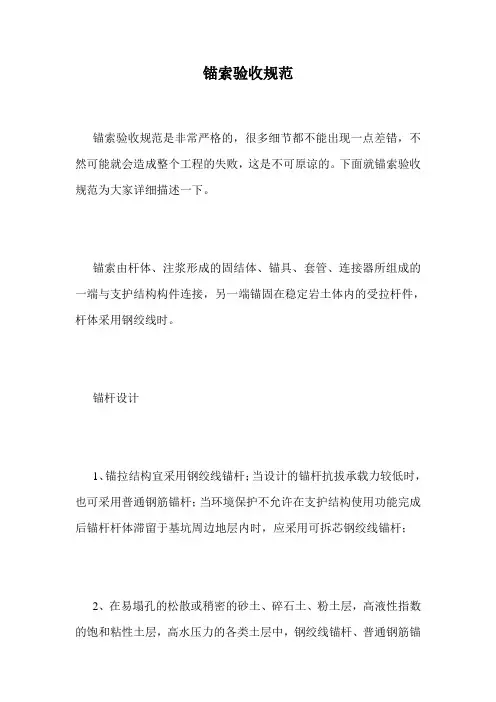 锚索验收规范

锚索验收规范是非常严格的，很多细节都不能出现一点差错，不然可能就会造成整个工程的失败，这是不可原谅的。下面就锚索验收规范为大家详细描述一下。

锚索由杆体、注浆形成的固结体、锚具、套管、连接器所组成的一端与支护结构构件连接，另一端锚固在稳定岩土体内的受拉杆件，杆体采用钢绞线时。

锚杆设计

1、锚拉结构宜采用钢绞线锚杆；当设计的锚杆抗拔承载力较低时，也可采用普通钢筋锚杆；当环境保护不允许在支护结构使用功能完成后锚杆杆体滞留于基坑周边地层内时，应采用可拆芯钢绞线锚杆；

2、在易塌孔的松散或稍密的砂土、碎石土、粉土层，高液性指数的饱和粘性土层，高水压力的各类土层中，钢绞线锚杆、普通钢筋锚